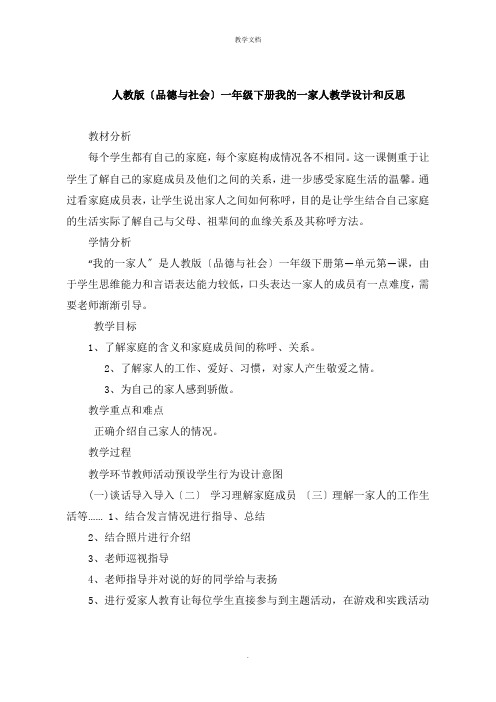 教学文档

人教版〔品德与社会〕一年级下册我的一家人教学设计和反思

教材分析

每个学生都有自己的家庭，每个家庭构成情况各不相同。这一课侧重于让学生了解自己的家庭成员及他们之间的关系，进一步感受家庭生活的温馨。通过看家庭成员表，让学生说出家人之间如何称呼，目的是让学生结合自己家庭的生活实际了解自己与父母、祖辈间的血缘关系及其称呼方法。

学情分析

“我的一家人”是人教版〔品德与社会〕一年级下册第一单元第一课，由于学生思维能力和言语表达能力较低，口头表达一家人的成员有一点难度，需要老师渐渐引导。

教学目标

1、了解家庭的含义和家庭成员间的称呼、关系。

2、了解家人的工作、爱好、习惯，对家人产生敬爱之情。

3、为自己的家人感到骄傲。

教学重点和难点

正确介绍自己家人的情况。

教学过程

教学环节教师活动预设学生行为设计意图

(一)谈话导入导入〔二〕 学习理解家庭成员 〔三〕理解一家人的工作生活等…… 1、结合发言情况进行指导、总结

2、结合照片进行介绍

3、老师巡视指导

4、老师指导并对说的好的同学给与表扬

5、进行爱家人教育让每位学生直接参与到主题活动，在游戏和实践活动

.